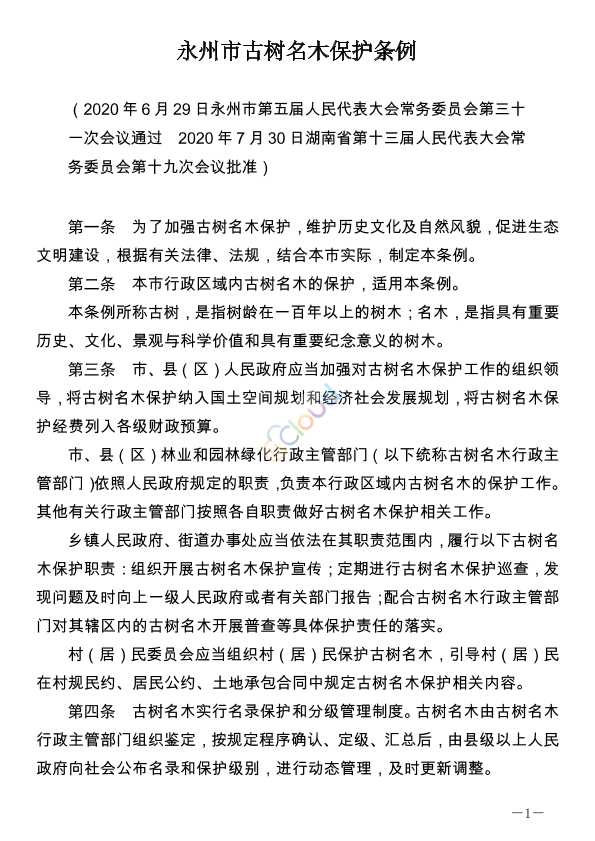 永州市古树名木保护条例

（2020 年 6 月 29 日永州市第五届人民代表大会常务委员会第三十一次会议通过　2020 年 7 月 30 日湖南省第十三届人民代表大会常务委员会第十九次会议批准）

第一条　为了加强古树名木保护，维护历史文化及自然风貌，促进生态文明建设，根据有关法律、法规，结合本市实际，制定本条例。

第二条　本市行政区域内古树名木的保护，适用本条例。

本条例所称古树，是指树龄在一百年以上的树木；名木，是指具有重要历史、文化、景观与科学价值和具有重要纪念意义的树木。

第三条　市、县（区）人民政府应当加强对古树名木保护工作的组织领导，将古树名木保护纳入国土空间规划和经济社会发展规划，将古树名木保护经费列入各级财政预算。

市、县（区）林业和园林绿化行政主管部门（以下统称古树名木行政主管部门）依照人民政府规定的职责，负责本行政区域内古树名木的保护工作。其他有关行政主管部门按照各自职责做好古树名木保护相关工作。

乡镇人民政府、街道办事处应当依法在其职责范围内，履行以下古树名木保护职责：组织开展古树名木保护宣传；定期进行古树名木保护巡查，发现问题及时向上一级人民政府或者有关部门报告；配合古树名木行政主管部门对其辖区内的古树名木开展普查等具体保护责任的落实。

村（居）民委员会应当组织村（居）民保护古树名木，引导村（居）民在村规民约、居民公约、土地承包合同中规定古树名木保护相关内容。

第四条　古树名木实行名录保护和分级管理制度。古树名木由古树名木行政主管部门组织鉴定，按规定程序确认、定级、汇总后，由县级以上人民政府向社会公布名录和保护级别，进行动态管理，及时更新调整。

—1—